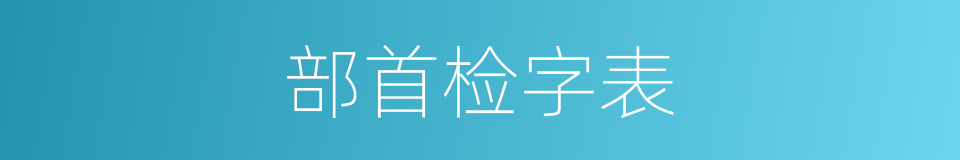 部首检字表